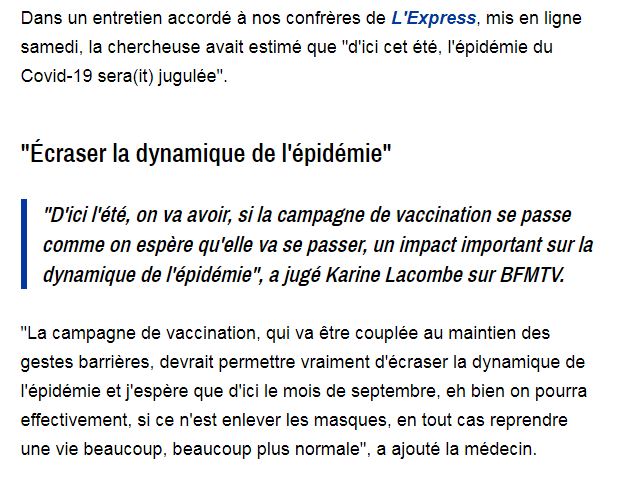 Dans un entretien accordé à nos confrères de L'Express, mis en ligne samedi, la chercheuse avait estimé que "d'ici cet été, l'épidémie du Covid-19 sera(it) jugulée".

"Écraser la dynamique de l'épidémie"

"D'ici l'été, on va avoir, si la campagne de vaccination se passe comme on espère qu'elle va se passer, un impact important sur la dynamique de l'épidémie", a jugé Karine Lacombe sur BFMTV.

"La campagne de vaccination, qui va être couplée au maintien des gestes barrières, devrait permettre vraiment d'écraser la dynamique de l'épidémie et j'espère que d'ici le mois de septembre, eh bien on pourra effectivement, si ce n'est enlever les masques, en tout cas reprendre une vie beaucoup, beaucoup plus normale", a ajouté la médecin.